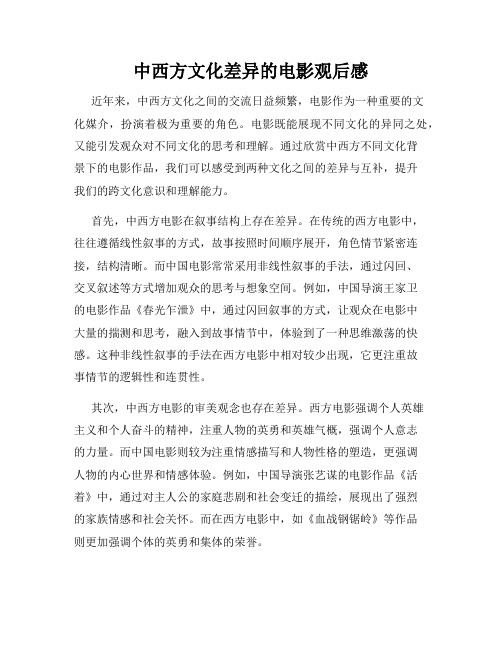 中西方文化差异的电影观后感

近年来，中西方文化之间的交流日益频繁，电影作为一种重要的文化媒介，扮演着极为重要的角色。电影既能展现不同文化的异同之处，又能引发观众对不同文化的思考和理解。通过欣赏中西方不同文化背景下的电影作品，我们可以感受到两种文化之间的差异与互补，提升我们的跨文化意识和理解能力。

首先，中西方电影在叙事结构上存在差异。在传统的西方电影中，往往遵循线性叙事的方式，故事按照时间顺序展开，角色情节紧密连接，结构清晰。而中国电影常常采用非线性叙事的手法，通过闪回、交叉叙述等方式增加观众的思考与想象空间。例如，中国导演王家卫的电影作品《春光乍泄》中，通过闪回叙事的方式，让观众在电影中大量的揣测和思考，融入到故事情节中，体验到了一种思维激荡的快感。这种非线性叙事的手法在西方电影中相对较少出现，它更注重故事情节的逻辑性和连贯性。

其次，中西方电影的审美观念也存在差异。西方电影强调个人英雄主义和个人奋斗的精神，注重人物的英勇和英雄气概，强调个人意志的力量。而中国电影则较为注重情感描写和人物性格的塑造，更强调人物的内心世界和情感体验。例如，中国导演张艺谋的电影作品《活着》中，通过对主人公的家庭悲剧和社会变迁的描绘，展现出了强烈的家族情感和社会关怀。而在西方电影中，如《血战钢锯岭》等作品则更加强调个体的英勇和集体的荣誉。